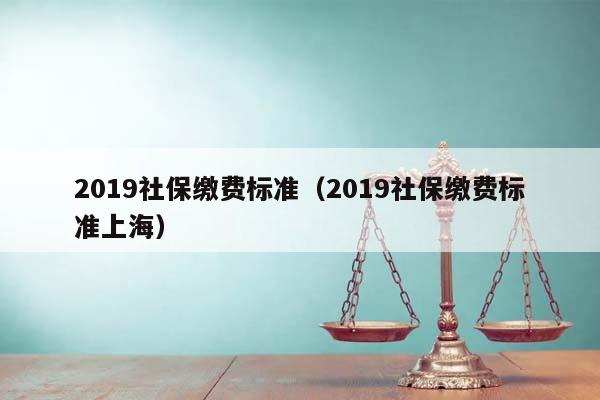 2019社保缴费标准（2019社保缴费标准上海）